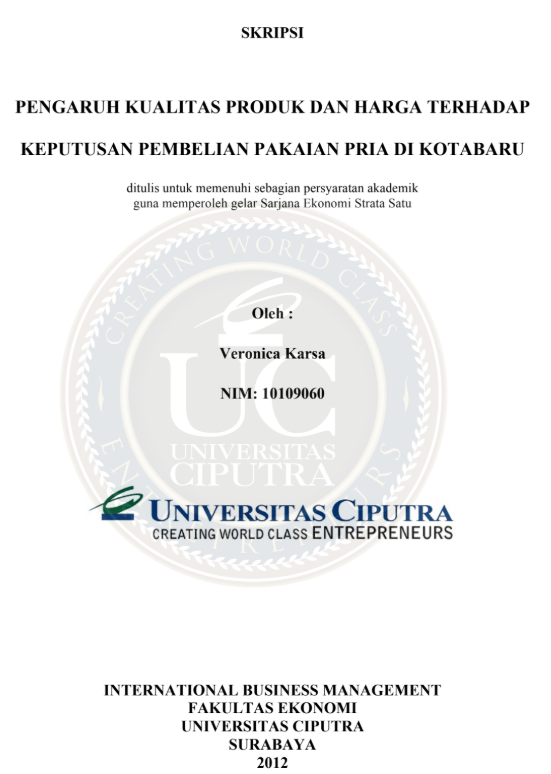 SKRIPSI

PENGARUH KUALITAS PRODUK DAN HARGA TERHADAP KEPUTUSAN PEMBELIAN PAKAIAN PRIA DI KOTABARU

ditulis untuk memenuhi sebagian persyaratan akademik guna memperoleh gelar Sarjana Ekonomi Strata Satu

CREATING WORLD CLASS ENTREPRENEURS

Oleh :

Veronica Karsa

NIM: 10109060

UC
UNIVERSITAS CIPUTRA

UNIVERSITAS CIPUTRA
CREATING WORLD CLASS ENTREPRENEURS

INTERNATIONAL BUSINESS MANAGEMENT
FAKULTAS EKONOMI
UNIVERSITAS CIPUTRA
SURABAYA
2012